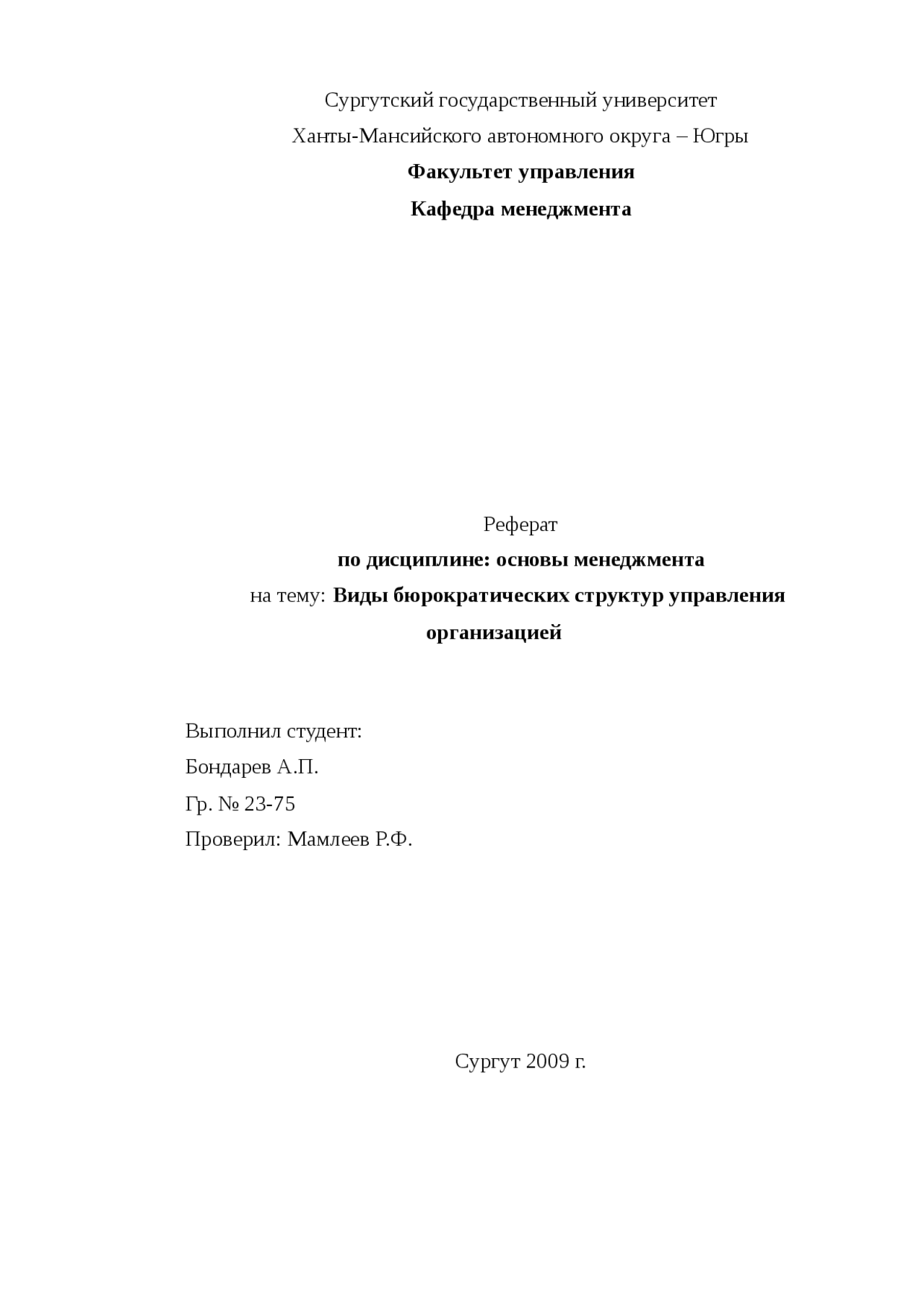 Сургутский государственный университет
Ханты-Мансийского автономного округа – Югры
Факультет управления
Кафедра менеджмента

Реферат
по дисциплине: основы менеджмента
на тему: Виды бюрократических структур управления организацией

Выполнил студент:
Бондарев А.П.
Гр. № 23-75
Проверил: Мамлеев Р.Ф.

Сургут 2009 г.